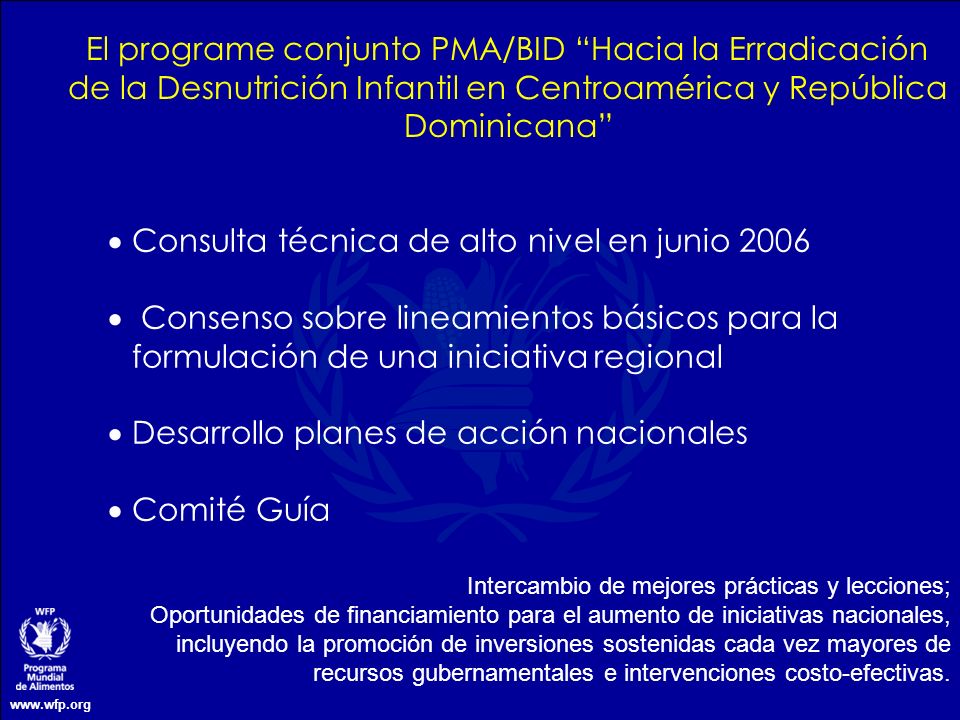 El programe conjunto PMA/BID “Hacia la Erradicación de la Desnutrición Infantil en Centroamérica y República Dominicana”

• Consulta técnica de alto nivel en junio 2006

• Consenso sobre lineamientos básicos para la formulación de una iniciativa regional

• Desarrollo planes de acción nacionales

• Comité Guía

Intercambio de mejores prácticas y lecciones; Oportunidades de financiamiento para el aumento de iniciativas nacionales, incluyendo la promoción de inversiones sostenidas cada vez mayores de recursos gubernamentales e intervenciones costo-efectivas.

WFP
Programa Mundial de Alimentos
www.wfp.org